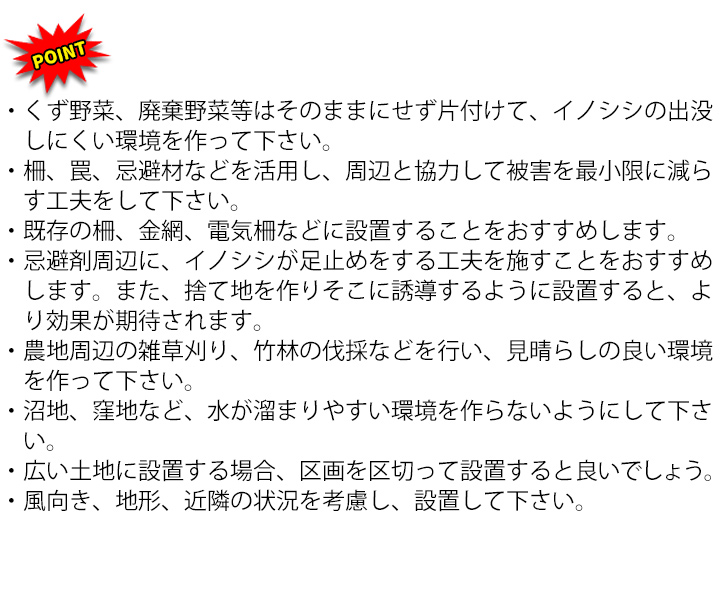 POINT

・くず野菜、廃棄野菜等はそのままにせず片付けて、イノシシの出没しにくい環境を作って下さい。
・柵、罠、忌避材などを活用し、周辺と協力して被害を最小限に減らす工夫をして下さい。
・既存の柵、金網、電気柵などに設置することをおすすめします。
・忌避剤周辺に、イノシシが足止めをする工夫を施すことをおすすめします。また、捨て地を作りそこに誘導するように設置すると、より効果が期待されます。
・農地周辺の雑草刈り、竹林の伐採などを行い、見晴らしの良い環境を作って下さい。
・沼地、窪地など、水が溜まりやすい環境を作らないようにして下さい。
・広い土地に設置する場合、区画を区切って設置すると良いでしょう。
・風向き、地形、近隣の状況を考慮し、設置して下さい。